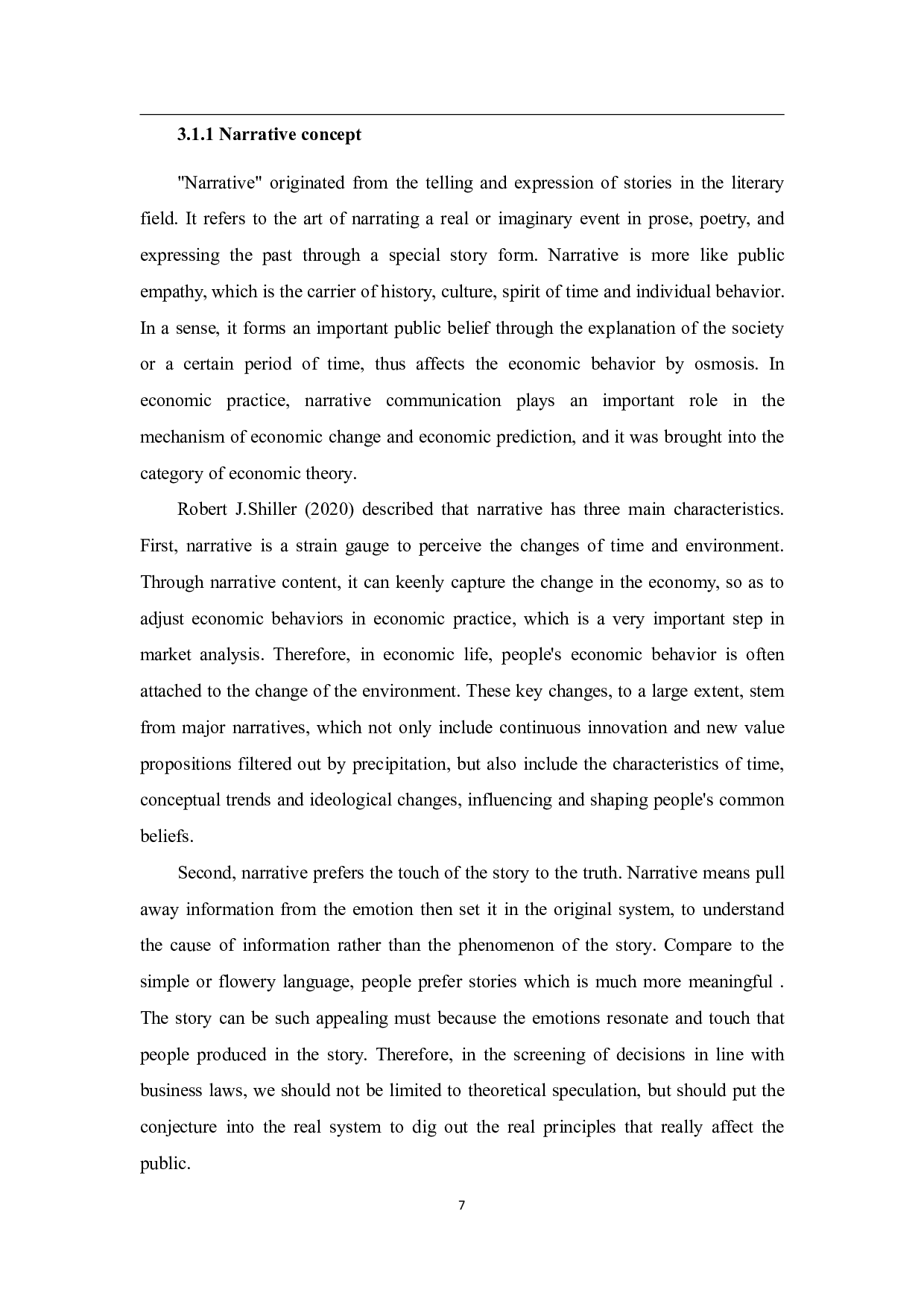 3.1.1 Narrative concept

"Narrative" originated from the telling and expression of stories in the literary field. It refers to the art of narrating a real or imaginary event in prose, poetry, and expressing the past through a special story form. Narrative is more like public empathy, which is the carrier of history, culture, spirit of time and individual behavior. In a sense, it forms an important public belief through the explanation of the society or a certain period of time, thus affects the economic behavior by osmosis. In economic practice, narrative communication plays an important role in the mechanism of economic change and economic prediction, and it was brought into the category of economic theory.

Robert J.Shiller (2020) described that narrative has three main characteristics. First, narrative is a strain gauge to perceive the changes of time and environment. Through narrative content, it can keenly capture the change in the economy, so as to adjust economic behaviors in economic practice, which is a very important step in market analysis. Therefore, in economic life, people's economic behavior is often attached to the change of the environment. These key changes, to a large extent, stem from major narratives, which not only include continuous innovation and new value propositions filtered out by precipitation, but also include the characteristics of time, conceptual trends and ideological changes, influencing and shaping people's common beliefs.

Second, narrative prefers the touch of the story to the truth. Narrative means pull away information from the emotion then set it in the original system, to understand the cause of information rather than the phenomenon of the story. Compare to the simple or flowery language, people prefer stories which is much more meaningful . The story can be such appealing must because the emotions resonate and touch that people produced in the story. Therefore, in the screening of decisions in line with business laws, we should not be limited to theoretical speculation, but should put the conjecture into the real system to dig out the real principles that really affect the public.

7